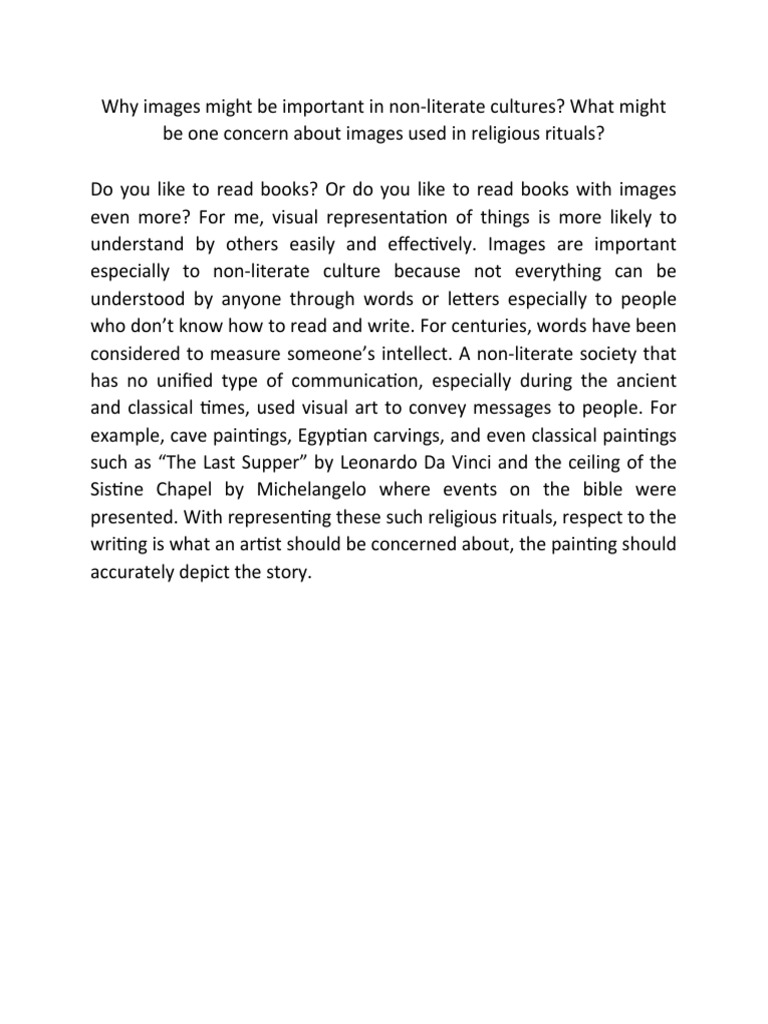 Why images might be important in non-literate cultures? What might be one concern about images used in religious rituals?

Do you like to read books? Or do you like to read books with images even more? For me, visual representation of things is more likely to understand by others easily and effectively. Images are important especially to non-literate culture because not everything can be understood by anyone through words or letters especially to people who don't know how to read and write. For centuries, words have been considered to measure someone's intellect. A non-literate society that has no unified type of communication, especially during the ancient and classical times, used visual art to convey messages to people. For example, cave paintings, Egyptian carvings, and even classical paintings such as "The Last Supper" by Leonardo Da Vinci and the ceiling of the Sistine Chapel by Michelangelo where events on the bible were presented. With representing these such religious rituals, respect to the writing is what an artist should be concerned about, the painting should accurately depict the story.